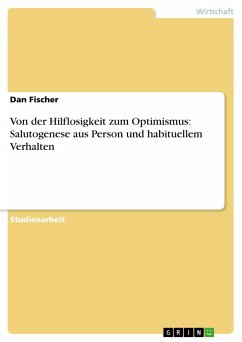 Wirtschaft

Dan Fischer

Von der Hilflosigkeit zum Optimismus: Salutogenese aus Person und habituellem Verhalten

Studienarbeit

GRIN